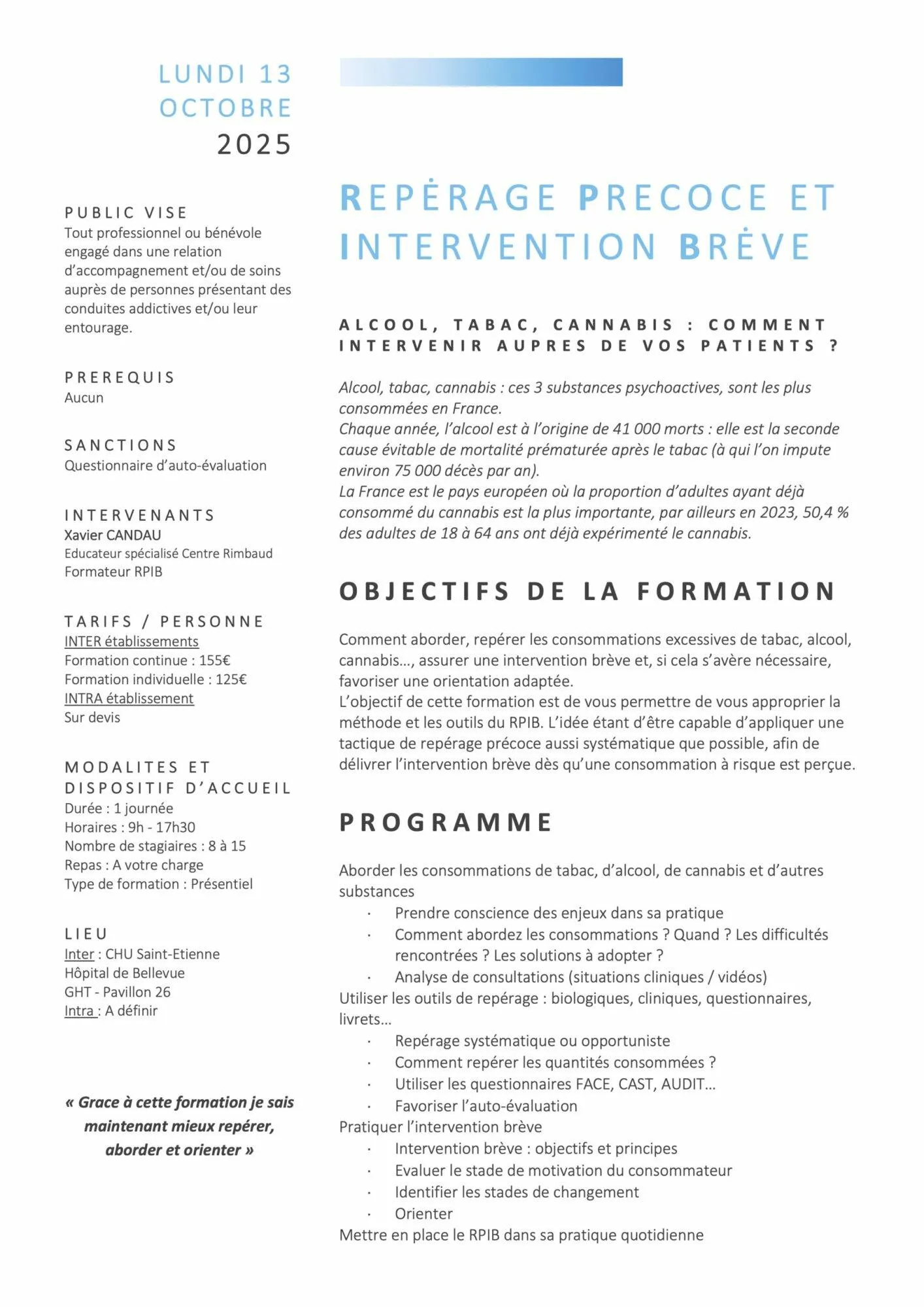 LUNDI 13 OCTOBRE 2025

PUBLIC VISE
Tout professionnel ou bénévole engagé dans une relation d'accompagnement et/ou de soins auprès de personnes présentant des conduites addictives et/ou leur entourage.

PREREQUIS
Aucun

SANCTIONS
Questionnaire d'auto-évaluation

INTERVENANTS
Xavier CANDAU
Educateur spécialisé Centre Rimbaud
Formateur RPIB

TARIFS / PERSONNE
INTER établissements
Formation continue : 155€
Formation individuelle : 125€
INTRA établissement
Sur devis

MODALITES ET DISPOSITIF D'ACCUEIL
Durée : 1 journée
Horaires : 9h - 17h30
Nombre de stagiaires : 8 à 15
Repas : A votre charge
Type de formation : Présentiel

LIEU
Inter : CHU Saint-Etienne
Hôpital de Bellevue
GHT - Pavillon 26
Intra : A définir

« Grace à cette formation je sais maintenant mieux repérer, aborder et orienter »

REPÉRAGE PRECOCE ET INTERVENTION BRÈVE

ALCOOL, TABAC, CANNABIS : COMMENT INTERVENIR AUPRES DE VOS PATIENTS ?

Alcool, tabac, cannabis : ces 3 substances psychoactives, sont les plus consommées en France.
Chaque année, l'alcool est à l'origine de 41 000 morts : elle est la seconde cause évitable de mortalité prématurée après le tabac (à qui l'on impute environ 75 000 décès par an).
La France est le pays européen où la proportion d'adultes ayant déjà consommé du cannabis est la plus importante, par ailleurs en 2023, 50,4 % des adultes de 18 à 64 ans ont déjà expérimenté le cannabis.

OBJECTIFS DE LA FORMATION

Comment aborder, repérer les consommations excessives de tabac, alcool, cannabis..., assurer une intervention brève et, si cela s'avère nécessaire, favoriser une orientation adaptée.
L'objectif de cette formation est de vous permettre de vous approprier la méthode et les outils du RPIB. L'idée étant d'être capable d'appliquer une tactique de repérage précoce aussi systématique que possible, afin de délivrer l'intervention brève dès qu'une consommation à risque est perçue.

PROGRAMME

Aborder les consommations de tabac, d'alcool, de cannabis et d'autres substances
· Prendre conscience des enjeux dans sa pratique
· Comment abordez les consommations ? Quand ? Les difficultés rencontrées ? Les solutions à adopter ?
· Analyse de consultations (situations cliniques / vidéos)
Utiliser les outils de repérage : biologiques, cliniques, questionnaires, livrets...
· Repérage systématique ou opportuniste
· Comment repérer les quantités consommées ?
· Utiliser les questionnaires FACE, CAST, AUDIT...
· Favoriser l'auto-évaluation
Pratiquer l'intervention brève
· Intervention brève : objectifs et principes
· Evaluer le stade de motivation du consommateur
· Identifier les stades de changement
· Orienter
Mettre en place le RPIB dans sa pratique quotidienne